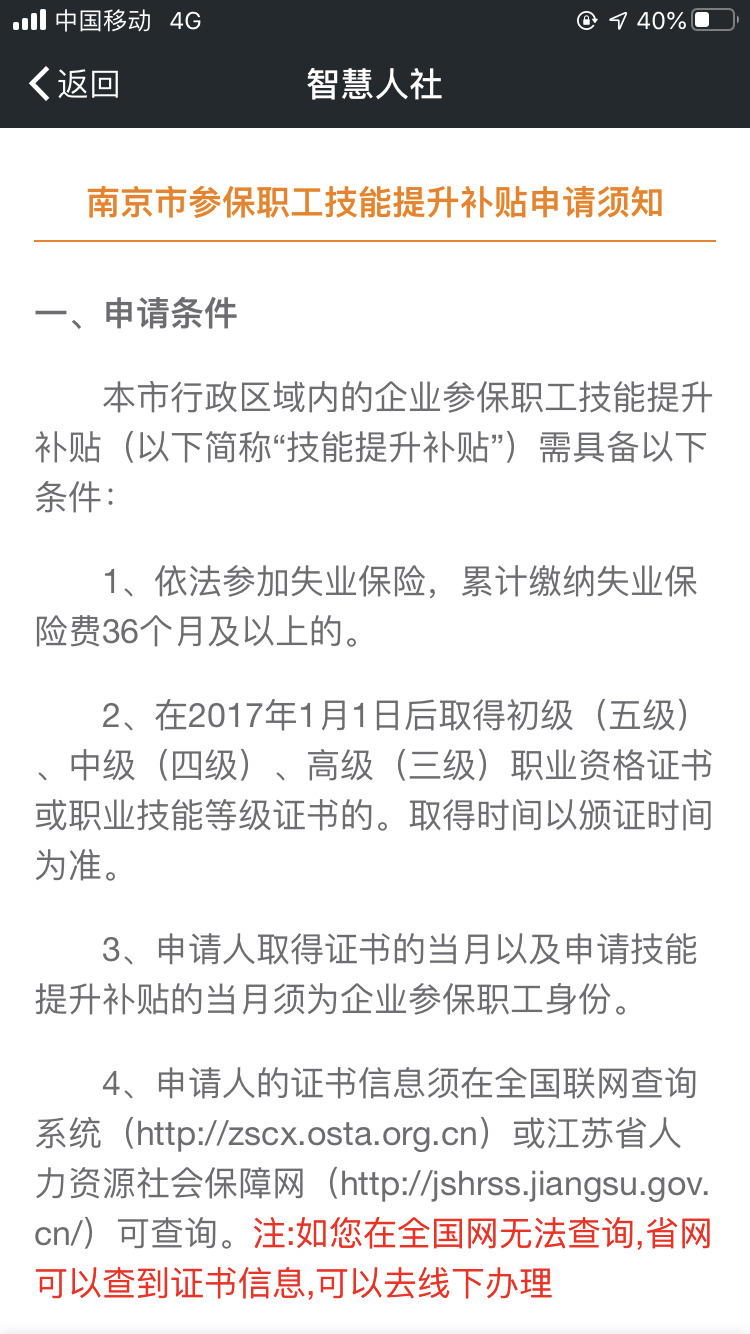 中国移动 4G
40%

返回
智慧人社

南京市参保职工技能提升补贴申请须知

一、申请条件

本市行政区域内的企业参保职工技能提升补贴（以下简称“技能提升补贴”）需具备以下条件：

1、依法参加失业保险，累计缴纳失业保险费36个月及以上的。

2、在2017年1月1日后取得初级（五级）、中级（四级）、高级（三级）职业资格证书或职业技能等级证书的。取得时间以颁证时间为准。

3、申请人取得证书的当月以及申请技能提升补贴的当月须为企业参保职工身份。

4、申请人的证书信息须在全国联网查询系统（http://zscx.osta.org.cn）或江苏省人力资源社会保障网（http://jshrss.jiangsu.gov.cn/）可查询。注:如您在全国网无法查询,省网可以查到证书信息,可以去线下办理